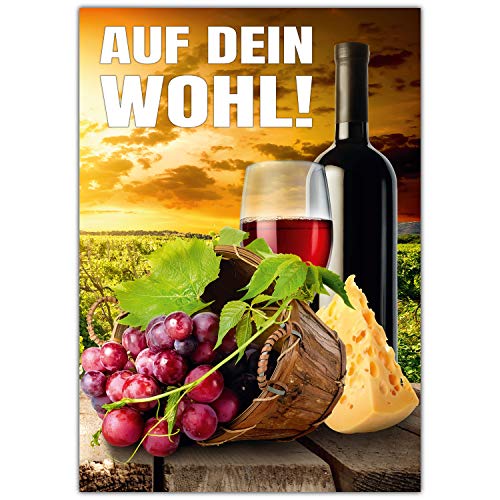 AUF DEIN WOHL!